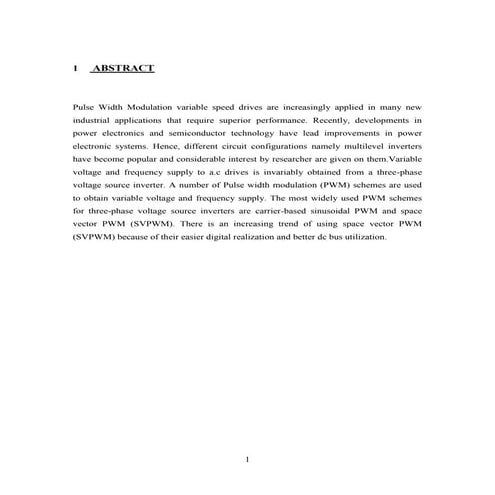 1 ABSTRACT

Pulse Width Modulation variable speed drives are increasingly applied in many new industrial applications that require superior performance. Recently, developments in power electronics and semiconductor technology have lead improvements in power electronic systems. Hence, different circuit configurations namely multilevel inverters have become popular and considerable interest by researcher are given on them.Variable voltage and frequency supply to a.c drives is invariably obtained from a three-phase voltage source inverter. A number of Pulse width modulation (PWM) schemes are used to obtain variable voltage and frequency supply. The most widely used PWM schemes for three-phase voltage source inverters are carrier-based sinusoidal PWM and space vector PWM (SVPWM). There is an increasing trend of using space vector PWM (SVPWM) because of their easier digital realization and better dc bus utilization.

1